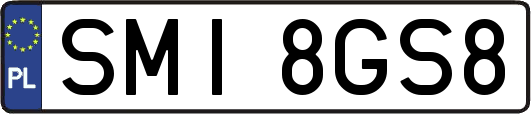 PL
SMI 8GS8